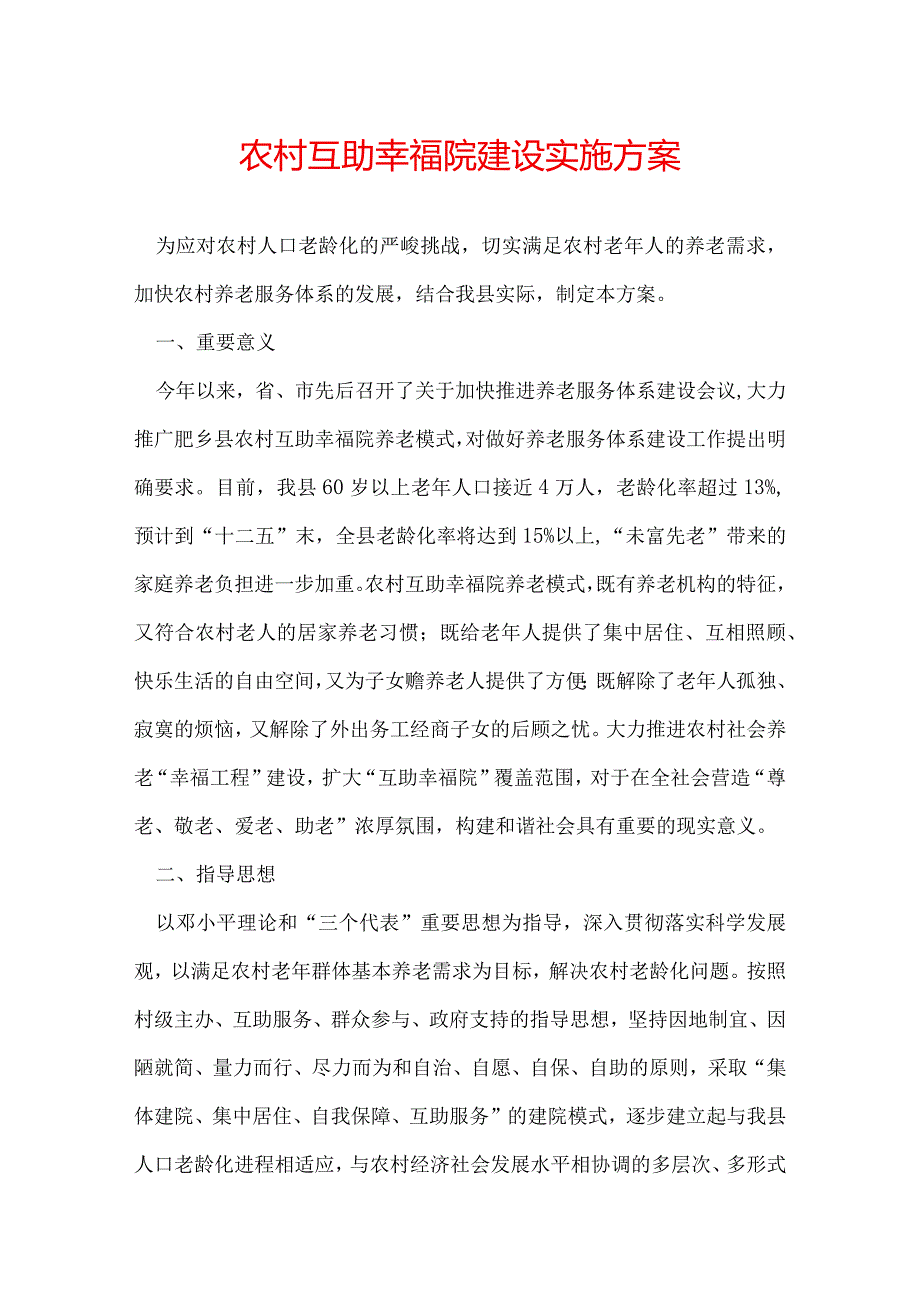 农村互助幸福院建设实施方案

为应对农村人口老龄化的严峻挑战，切实满足农村老年人的养老需求，加快农村养老服务体系的发展，结合我县实际，制定本方案。

一、重要意义

今年以来，省、市先后召开了关于加快推进养老服务体系建设会议,大力推广肥乡县农村互助幸福院养老模式,对做好养老服务体系建设工作提出明确要求。目前，我县60岁以上老年人口接近4万人，老龄化率超过13%,预计到“十二五”末，全县老龄化率将达到15%以上,“未富先老”带来的家庭养老负担进一步加重。农村互助幸福院养老模式,既有养老机构的特征，又符合农村老人的居家养老习惯；既给老年人提供了集中居住、互相照顾、快乐生活的自由空间,又为子女赡养老人提供了方便 既解除了老年人孤独、寂寞的烦恼，又解除了外出务工经商子女的后顾之忧。大力推进农村社会养老“幸福工程”建设，扩大“互助幸福院”覆盖范围，对于在全社会营造“尊老、敬老、爱老、助老”浓厚氛围，构建和谐社会具有重要的现实意义。

二、指导思想

以邓小平理论和“三个代表”重要思想为指导，深入贯彻落实科学发展观，以满足农村老年群体基本养老需求为目标，解决农村老龄化问题。按照村级主办、互助服务、群众参与、政府支持的指导思想，坚持因地制宜、因陋就简、量力而行、尽力而为和自治、自愿、自保、自助的原则，采取“集体建院、集中居住、自我保障、互助服务”的建院模式，逐步建立起与我县人口老龄化进程相适应，与农村经济社会发展水平相协调的多层次、多形式